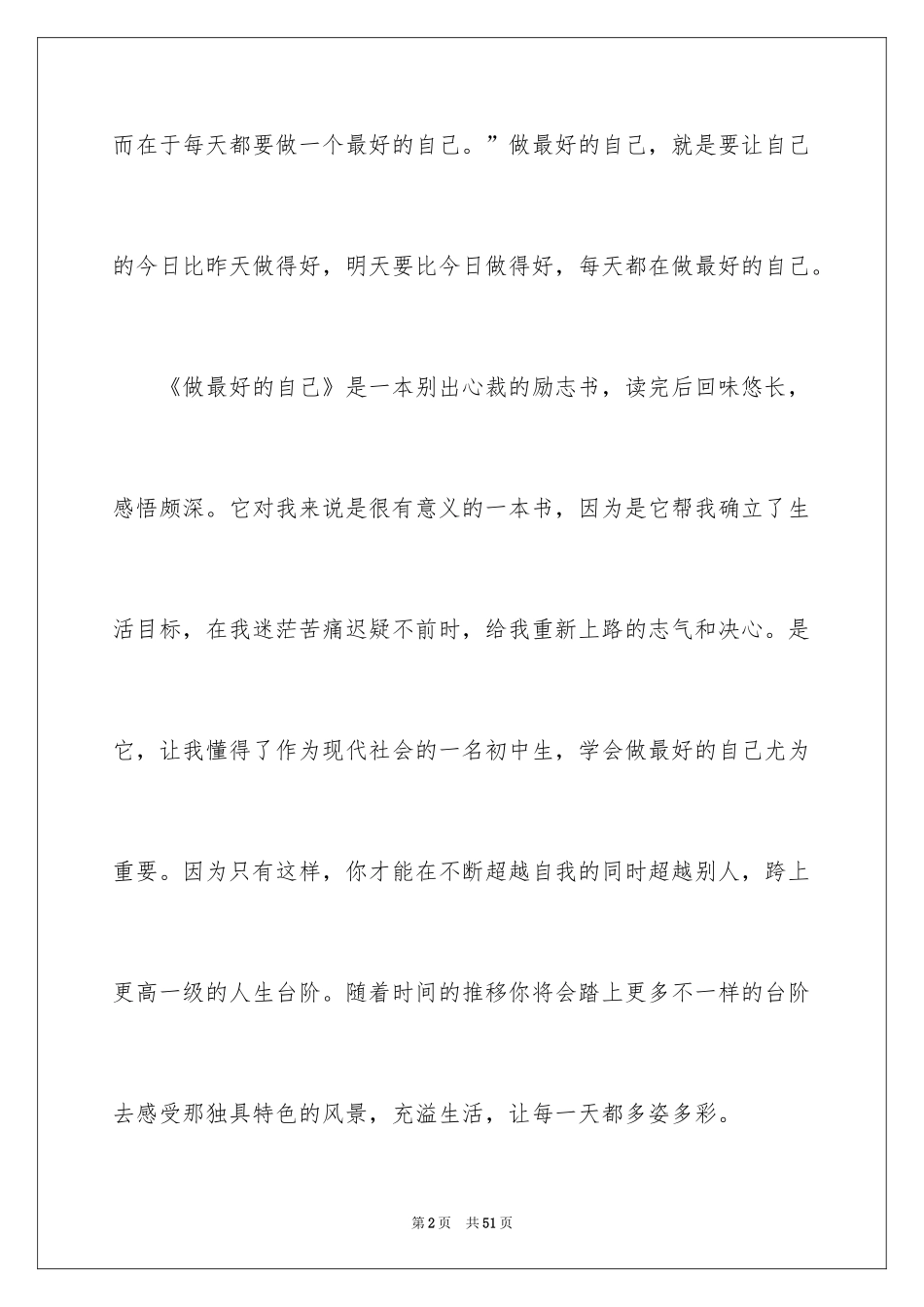 而在于每天都要做一个最好的自己。”做最好的自己，就是要让自己的今日比昨天做得好，明天要比今日做得好，每天都在做最好的自己。

《做最好的自己》是一本别出心裁的励志书，读完后回味悠长，感悟颇深。它对我来说是很有意义的一本书，因为是它帮我确立了生活目标，在我迷茫苦痛迟疑不前时，给我重新上路的志气和决心。是它，让我懂得了作为现代社会的一名初中生，学会做最好的自己尤为重要。因为只有这样，你才能在不断超越自我的同时超越别人，跨上更高一级的人生台阶。随着时间的推移你将会踏上更多不一样的台阶去感受那独具特色的风景，充溢生活，让每一天都多姿多彩。

第2页 共51页